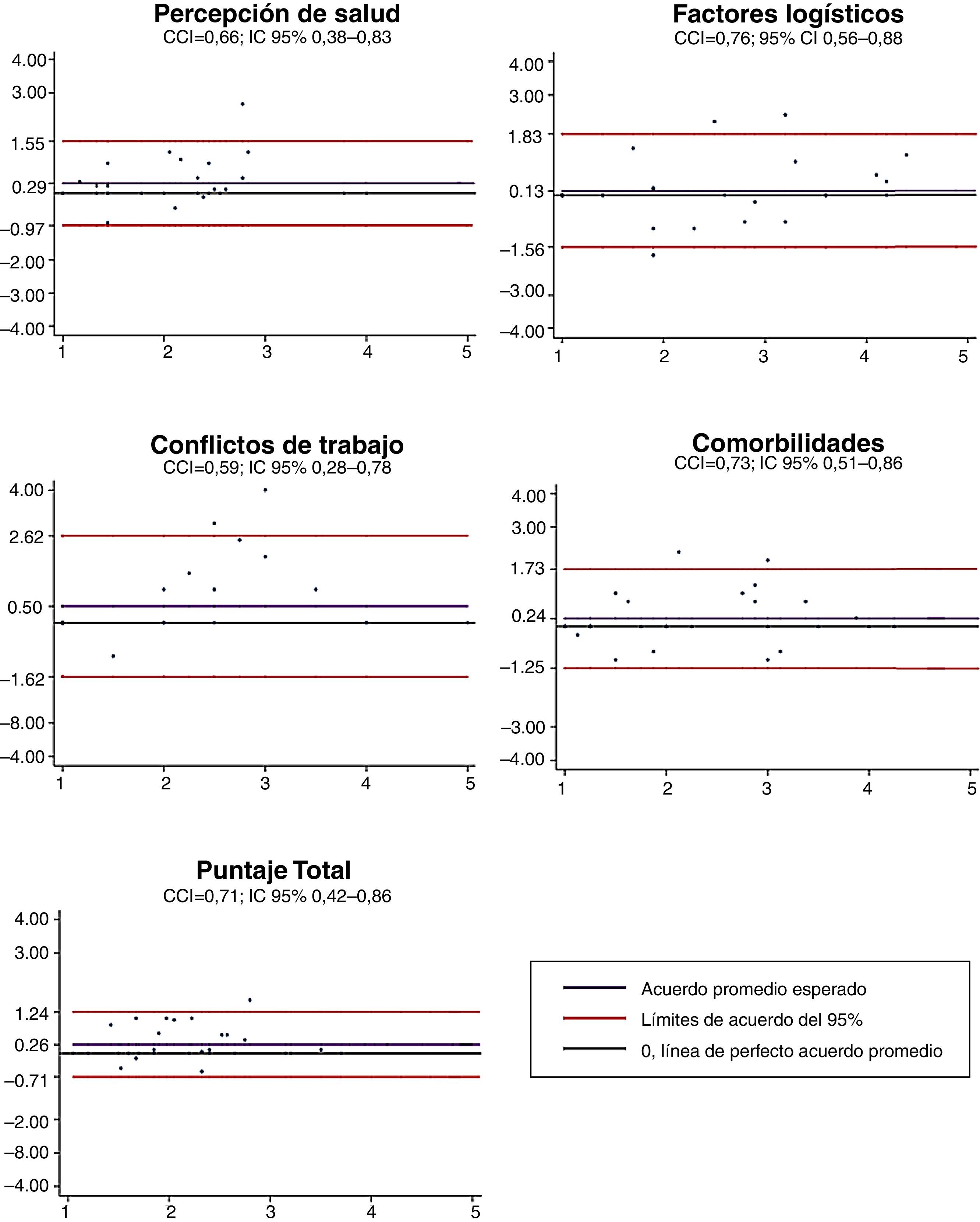 Percepción de salud
CCI=0,66; IC 95% 0,38–0,83

4.00
3.00
1.55
0.29
–0.97
–2.00
–3.00
–4.00
1 2 3 4 5

Factores logísticos
CCI=0,76; 95% CI 0,56–0,88

4.00
3.00
1.83
0.13
–1.56
–3.00
–4.00
1 2 3 4 5

Conflictos de trabajo
CCI=0,59; IC 95% 0,28–0,78

4.00
2.62
0.50
–1.62
–8.00
–4.00
1 2 3 4 5

Comorbilidades
CCI=0,73; IC 95% 0,51–0,86

4.00
3.00
1.73
0.24
–1.25
–3.00
–4.00
1 2 3 4 5

Puntaje Total
CCI=0,71; IC 95% 0,42–0,86

4.00
3.00
1.24
0.26
–0.71
–2.00
–8.00
–4.00
1 2 3 4 5

Acuerdo promedio esperado
Límites de acuerdo del 95%
0, línea de perfecto acuerdo promedio